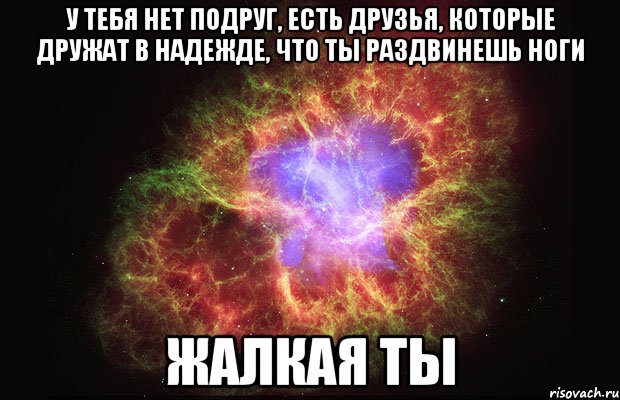 У ТЕБЯ НЕТ ПОДРУГ, ЕСТЬ ДРУЗЬЯ, КОТОРЫЕ ДРУЖАТ В НАДЕЖДЕ, ЧТО ТЫ РАЗДВИНЕШЬ НОГИ

ЖАЛКАЯ ТЫ

risovach.ru